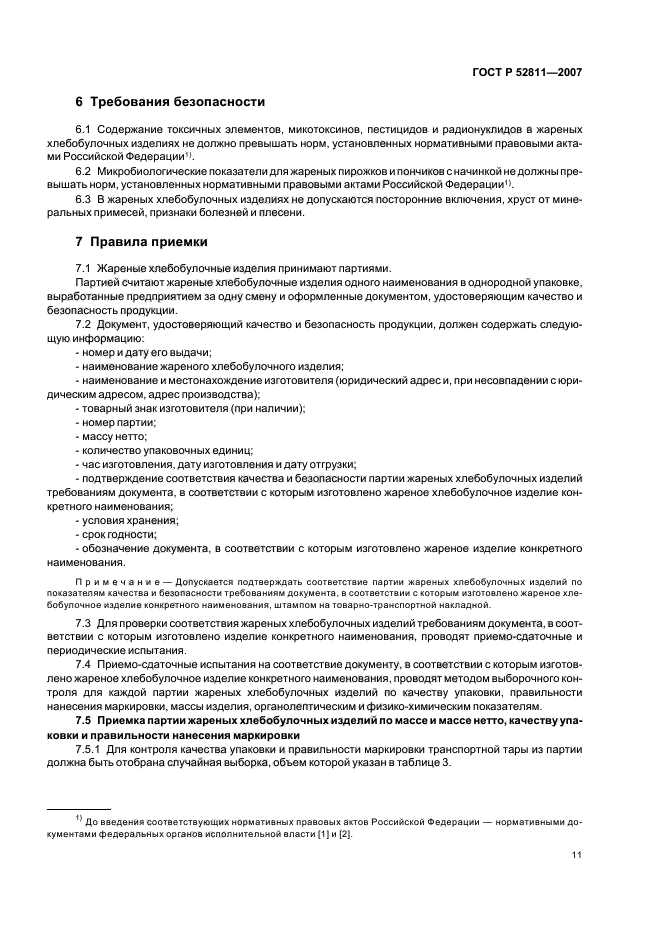 ГОСТ Р 52811—2007

6 Требования безопасности

6.1 Содержание токсичных элементов, микотоксинов, пестицидов и радионуклидов в жареных хлебобулочных изделиях не должно превышать норм, установленных нормативными правовыми актами Российской Федерации$^{1)}$.

6.2 Микробиологические показатели для жареных пирожков и пончиков с начинкой не должны превышать норм, установленных нормативными правовыми актами Российской Федерации$^{1)}$.

6.3 В жареных хлебобулочных изделиях не допускаются посторонние включения, хруст от минеральных примесей, признаки болезней и плесени.

7 Правила приемки

7.1 Жареные хлебобулочные изделия принимают партиями.

Партией считают жареные хлебобулочные изделия одного наименования в однородной упаковке, выработанные предприятием за одну смену и оформленные документом, удостоверяющим качество и безопасность продукции.

7.2 Документ, удостоверяющий качество и безопасность продукции, должен содержать следующую информацию:

- номер и дату его выдачи;
- наименование жареного хлебобулочного изделия;
- наименование и местонахождение изготовителя (юридический адрес и, при несовпадении с юридическим адресом, адрес производства);
- товарный знак изготовителя (при наличии);
- номер партии;
- массу нетто;
- количество упаковочных единиц;
- час изготовления, дату изготовления и дату отгрузки;
- подтверждение соответствия качества и безопасности партии жареных хлебобулочных изделий требованиям документа, в соответствии с которым изготовлено жареное хлебобулочное изделие конкретного наименования;
- условия хранения;
- срок годности;
- обозначение документа, в соответствии с которым изготовлено жареное изделие конкретного наименования.

Примечание — Допускается подтверждать соответствие партии жареных хлебобулочных изделий по показателям качества и безопасности требованиям документа, в соответствии с которым изготовлено жареное хлебобулочное изделие конкретного наименования, штампом на товарно-транспортной накладной.

7.3 Для проверки соответствия жареных хлебобулочных изделий требованиям документа, в соответствии с которым изготовлено изделие конкретного наименования, проводят приемо-сдаточные и периодические испытания.

7.4 Приемо-сдаточные испытания на соответствие документу, в соответствии с которым изготовлено жареное хлебобулочное изделие конкретного наименования, проводят методом выборочного контроля для каждой партии жареных хлебобулочных изделий по качеству упаковки, правильности нанесения маркировки, массы изделия, органолептическим и физико-химическим показателям.

7.5 Приемка партии жареных хлебобулочных изделий по массе и массе нетто, качеству упаковки и правильности нанесения маркировки

7.5.1 Для контроля качества упаковки и правильности маркировки транспортной тары из партии должна быть отобрана случайная выборка, объем которой указан в таблице 3.

$^{1)}$ До введения соответствующих нормативных правовых актов Российской Федерации — нормативными документами федеральных органов исполнительной власти [1] и [2].

11